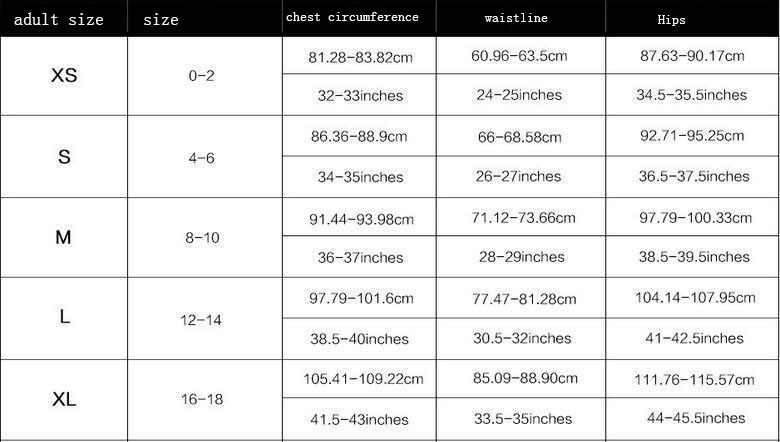 | adult size | size | chest circumference | waistline | Hips |
|---|---|---|---|---|
| XS | 0-2 | 81.28-83.82cm | 60.96-63.5cm | 87.63-90.17cm |
| | | 32-33inches | 24-25inches | 34.5-35.5inches |
| S | 4-6 | 86.36-88.9cm | 66-68.58cm | 92.71-95.25cm |
| | | 34-35inches | 26-27inches | 36.5-37.5inches |
| M | 8-10 | 91.44-93.98cm | 71.12-73.66cm | 97.79-100.33cm |
| | | 36-37inches | 28-29inches | 38.5-39.5inches |
| L | 12-14 | 97.79-101.6cm | 77.47-81.28cm | 104.14-107.95cm |
| | | 38.5-40inches | 30.5-32inches | 41-42.5inches |
| XL | 16-18 | 105.41-109.22cm | 85.09-88.90cm | 111.76-115.57cm |
| | | 41.5-43inches | 33.5-35inches | 44-45.5inches |